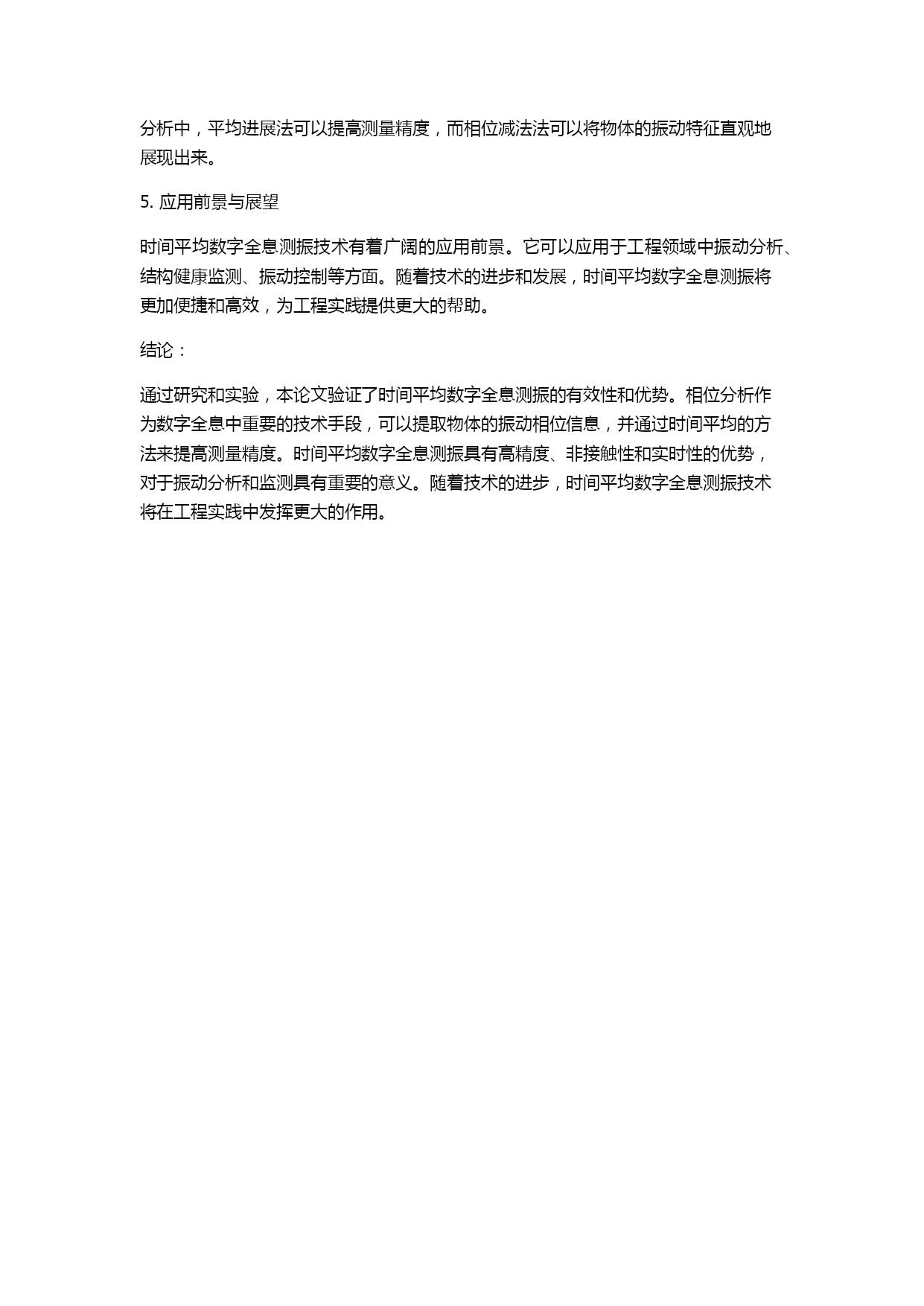 分析中，平均进展法可以提高测量精度，而相位减法法可以将物体的振动特征直观地展现出来。

5. 应用前景与展望

时间平均数字全息测振技术有着广阔的应用前景。它可以应用于工程领域中振动分析、结构健康监测、振动控制等方面。随着技术的进步和发展，时间平均数字全息测振将更加便捷和高效，为工程实践提供更大的帮助。

结论：

通过研究和实验，本论文验证了时间平均数字全息测振的有效性和优势。相位分析作为数字全息中重要的技术手段，可以提取物体的振动相位信息，并通过时间平均的方法来提高测量精度。时间平均数字全息测振具有高精度、非接触性和实时性的优势，对于振动分析和监测具有重要的意义。随着技术的进步，时间平均数字全息测振技术将在工程实践中发挥更大的作用。